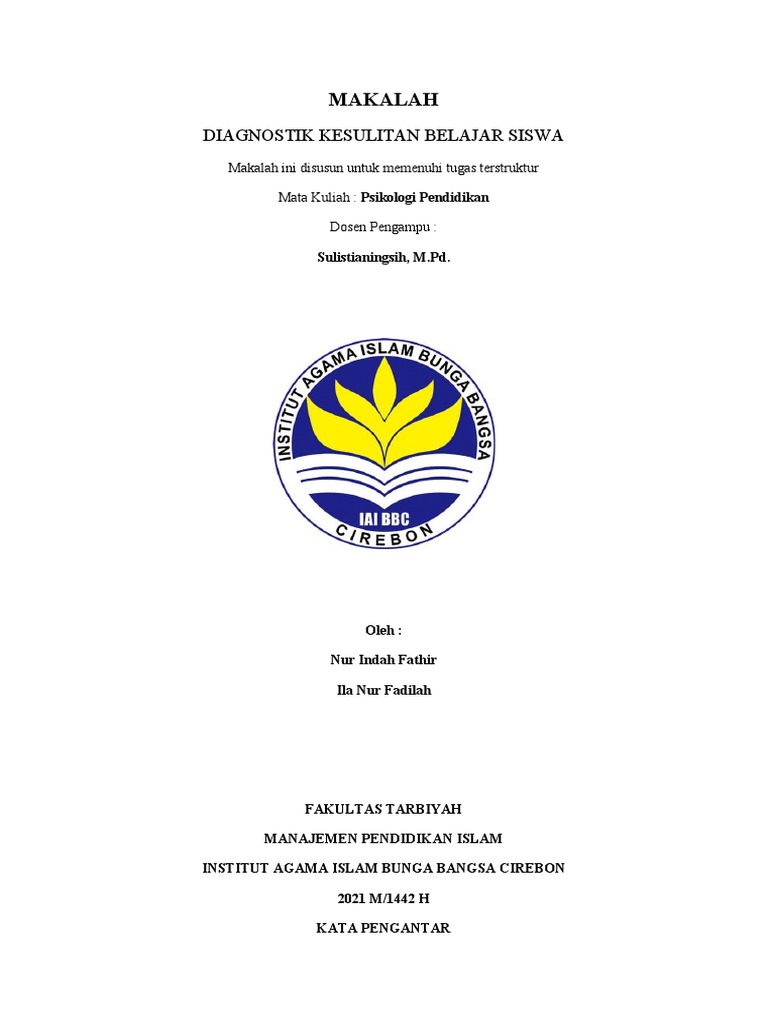 MAKALAH

DIAGNOSTIK KESULITAN BELAJAR SISWA

Makalah ini disusun untuk memenuhi tugas terstruktur

Mata Kuliah : Psikologi Pendidikan

Dosen Pengampu :

Sulistianingsih, M.Pd.

INSTITUT AGAMA ISLAM BUNGA BANGSA

IAI BBC

CIREBON

Oleh :

Nur Indah Fathir

Ila Nur Fadilah

FAKULTAS TARBIYAH

MANAJEMEN PENDIDIKAN ISLAM

INSTITUT AGAMA ISLAM BUNGA BANGSA CIREBON

2021 M/1442 H

KATA PENGANTAR